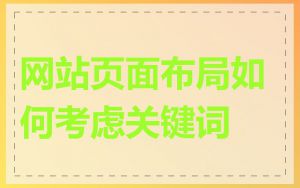 网站页面布局如何考虑关键词